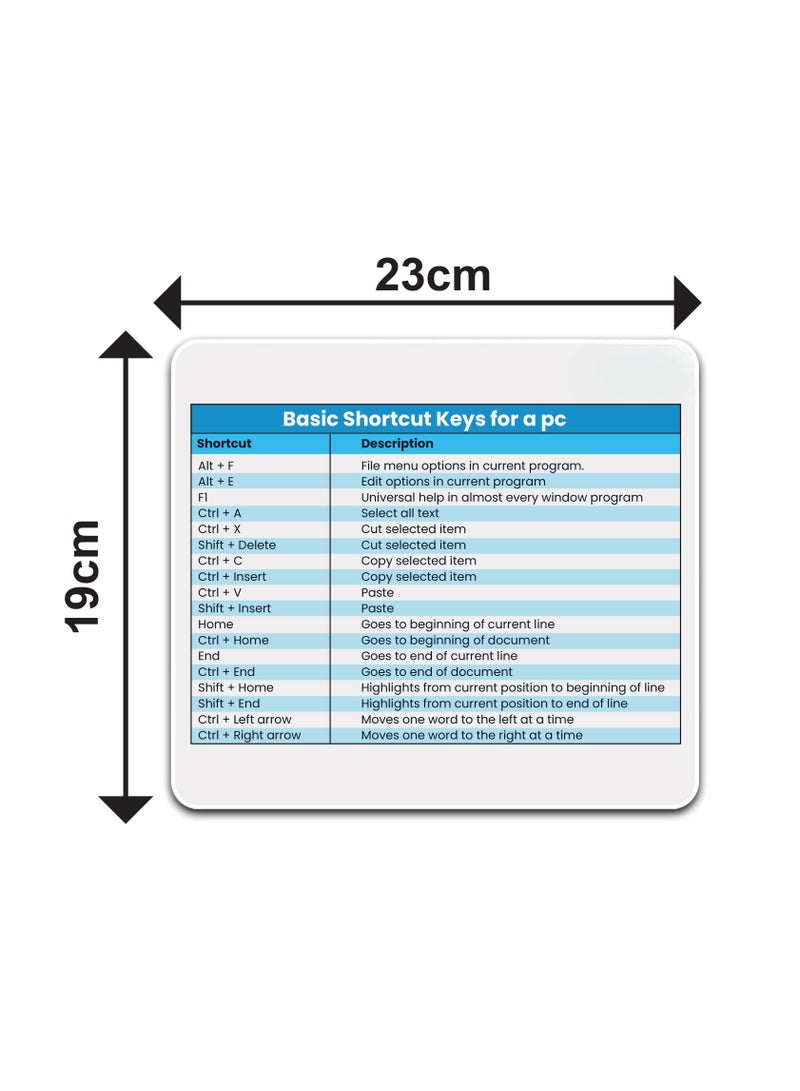 23cm

19cm

Basic Shortcut Keys for a pc

| Shortcut | Description |
|---|---|
| Alt + F | File menu options in current program. |
| Alt + E | Edit options in current program |
| F1 | Universal help in almost every window program |
| Ctrl + A | Select all text |
| Ctrl + X | Cut selected item |
| Shift + Delete | Cut selected item |
| Ctrl + C | Copy selected item |
| Ctrl + Insert | Copy selected item |
| Ctrl + V | Paste |
| Shift + Insert | Paste |
| Home | Goes to beginning of current line |
| Ctrl + Home | Goes to beginning of document |
| End | Goes to end of current line |
| Ctrl + End | Goes to end of document |
| Shift + Home | Highlights from current position to beginning of line |
| Shift + End | Highlights from current position to end of line |
| Ctrl + Left arrow | Moves one word to the left at a time |
| Ctrl + Right arrow | Moves one word to the right at a time |